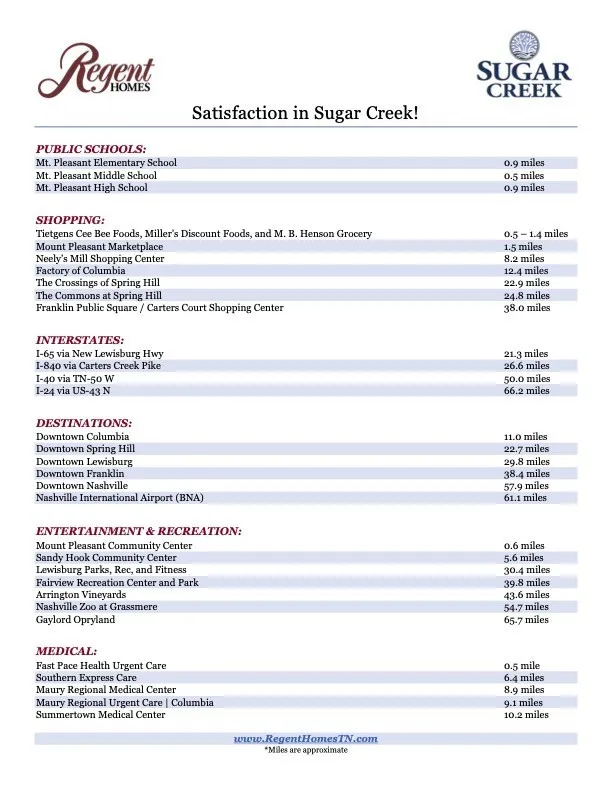 Regent HOMES

SUGAR CREEK

Satisfaction in Sugar Creek!

PUBLIC SCHOOLS:

| | |
|---|---|
| Mt. Pleasant Elementary School | 0.9 miles |
| Mt. Pleasant Middle School | 0.5 miles |
| Mt. Pleasant High School | 0.9 miles |

SHOPPING:

| | |
|---|---|
| Tietgens Cee Bee Foods, Miller's Discount Foods, and M. B. Henson Grocery | 0.5 – 1.4 miles |
| Mount Pleasant Marketplace | 1.5 miles |
| Neely's Mill Shopping Center | 8.2 miles |
| Factory of Columbia | 12.4 miles |
| The Crossings of Spring Hill | 22.9 miles |
| The Commons at Spring Hill | 24.8 miles |
| Franklin Public Square / Carters Court Shopping Center | 38.0 miles |

INTERSTATES:

| | |
|---|---|
| I-65 via New Lewisburg Hwy | 21.3 miles |
| I-840 via Carters Creek Pike | 26.6 miles |
| I-40 via TN-50 W | 50.0 miles |
| I-24 via US-43 N | 66.2 miles |

DESTINATIONS:

| | |
|---|---|
| Downtown Columbia | 11.0 miles |
| Downtown Spring Hill | 22.7 miles |
| Downtown Lewisburg | 29.8 miles |
| Downtown Franklin | 38.4 miles |
| Downtown Nashville | 57.9 miles |
| Nashville International Airport (BNA) | 61.1 miles |

ENTERTAINMENT & RECREATION:

| | |
|---|---|
| Mount Pleasant Community Center | 0.6 miles |
| Sandy Hook Community Center | 5.6 miles |
| Lewisburg Parks, Rec, and Fitness | 30.4 miles |
| Fairview Recreation Center and Park | 39.8 miles |
| Arrington Vineyards | 43.6 miles |
| Nashville Zoo at Grassmere | 54.7 miles |
| Gaylord Opryland | 65.7 miles |

MEDICAL:

| | |
|---|---|
| Fast Pace Health Urgent Care | 0.5 mile |
| Southern Express Care | 6.4 miles |
| Maury Regional Medical Center | 8.9 miles |
| Maury Regional Urgent Care \| Columbia | 9.1 miles |
| Summertown Medical Center | 10.2 miles |

www.RegentHomesTN.com
*Miles are approximate